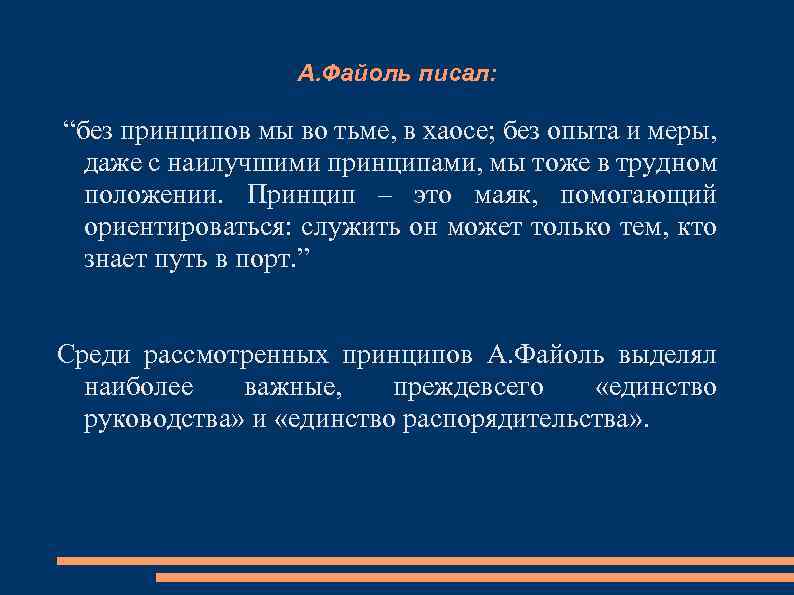 А.Файоль писал:

“без принципов мы во тьме, в хаосе; без опыта и меры, даже с наилучшими принципами, мы тоже в трудном положении. Принцип – это маяк, помогающий ориентироваться: служить он может только тем, кто знает путь в порт.”

Среди рассмотренных принципов А.Файоль выделял наиболее важные, преждевсего «единство руководства» и «единство распорядительства».